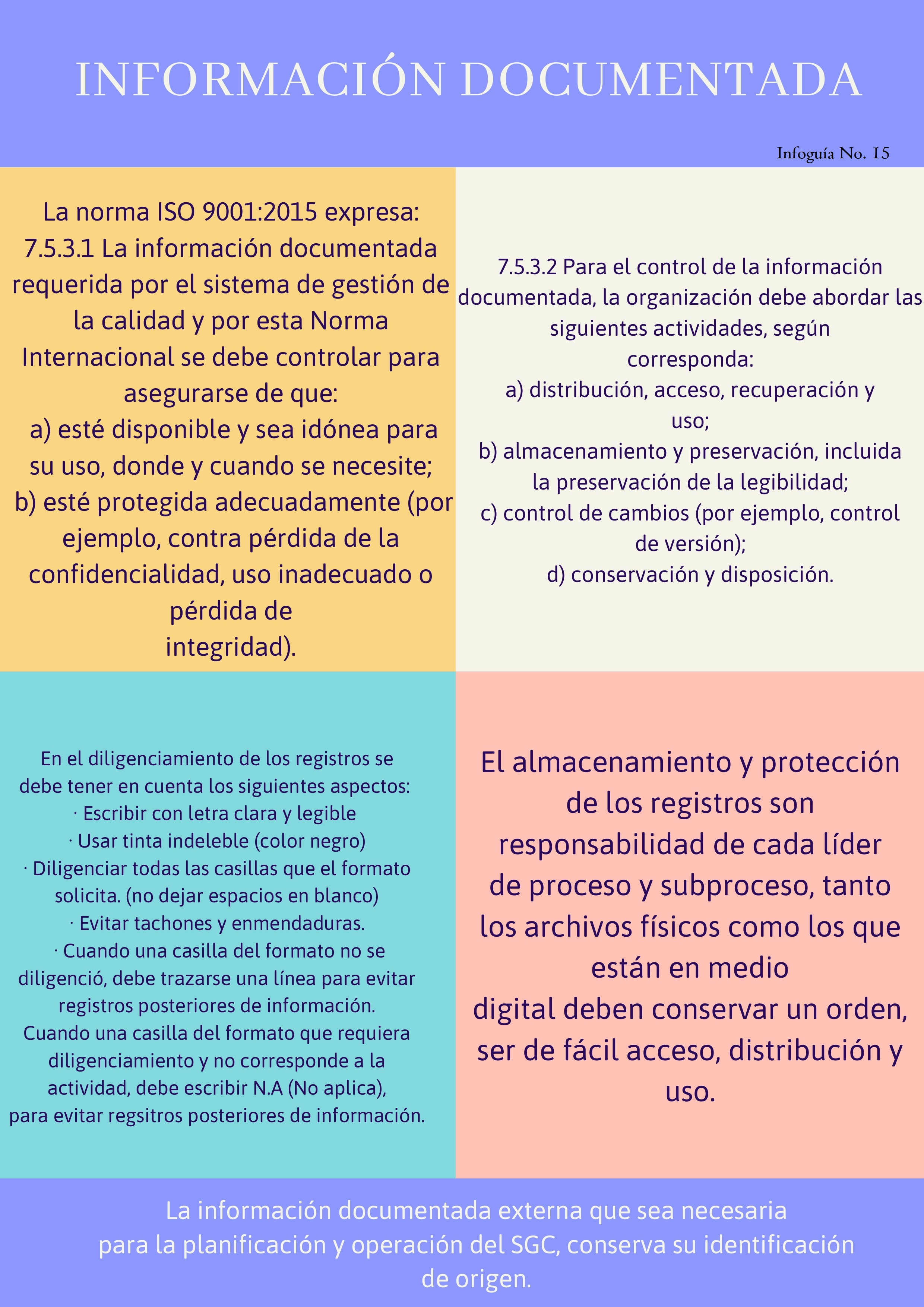 INFORMACIÓN DOCUMENTADA

Infoguía No. 15

La norma ISO 9001:2015 expresa:
7.5.3.1 La información documentada requerida por el sistema de gestión de la calidad y por esta Norma Internacional se debe controlar para asegurarse de que:
a) esté disponible y sea idónea para su uso, donde y cuando se necesite;
b) esté protegida adecuadamente (por ejemplo, contra pérdida de la confidencialidad, uso inadecuado o pérdida de integridad).

7.5.3.2 Para el control de la información documentada, la organización debe abordar las siguientes actividades, según corresponda:
a) distribución, acceso, recuperación y uso;
b) almacenamiento y preservación, incluida la preservación de la legibilidad;
c) control de cambios (por ejemplo, control de versión);
d) conservación y disposición.

En el diligenciamiento de los registros se debe tener en cuenta los siguientes aspectos:
· Escribir con letra clara y legible
· Usar tinta indeleble (color negro)
· Diligenciar todas las casillas que el formato solicita. (no dejar espacios en blanco)
· Evitar tachones y enmendaduras.
· Cuando una casilla del formato no se diligenció, debe trazarse una línea para evitar registros posteriores de información.
Cuando una casilla del formato que requiera diligenciamiento y no corresponde a la actividad, debe escribir N.A (No aplica), para evitar regsitros posteriores de información.

El almacenamiento y protección de los registros son responsabilidad de cada líder de proceso y subproceso, tanto los archivos físicos como los que están en medio digital deben conservar un orden, ser de fácil acceso, distribución y uso.

La información documentada externa que sea necesaria para la planificación y operación del SGC, conserva su identificación de origen.